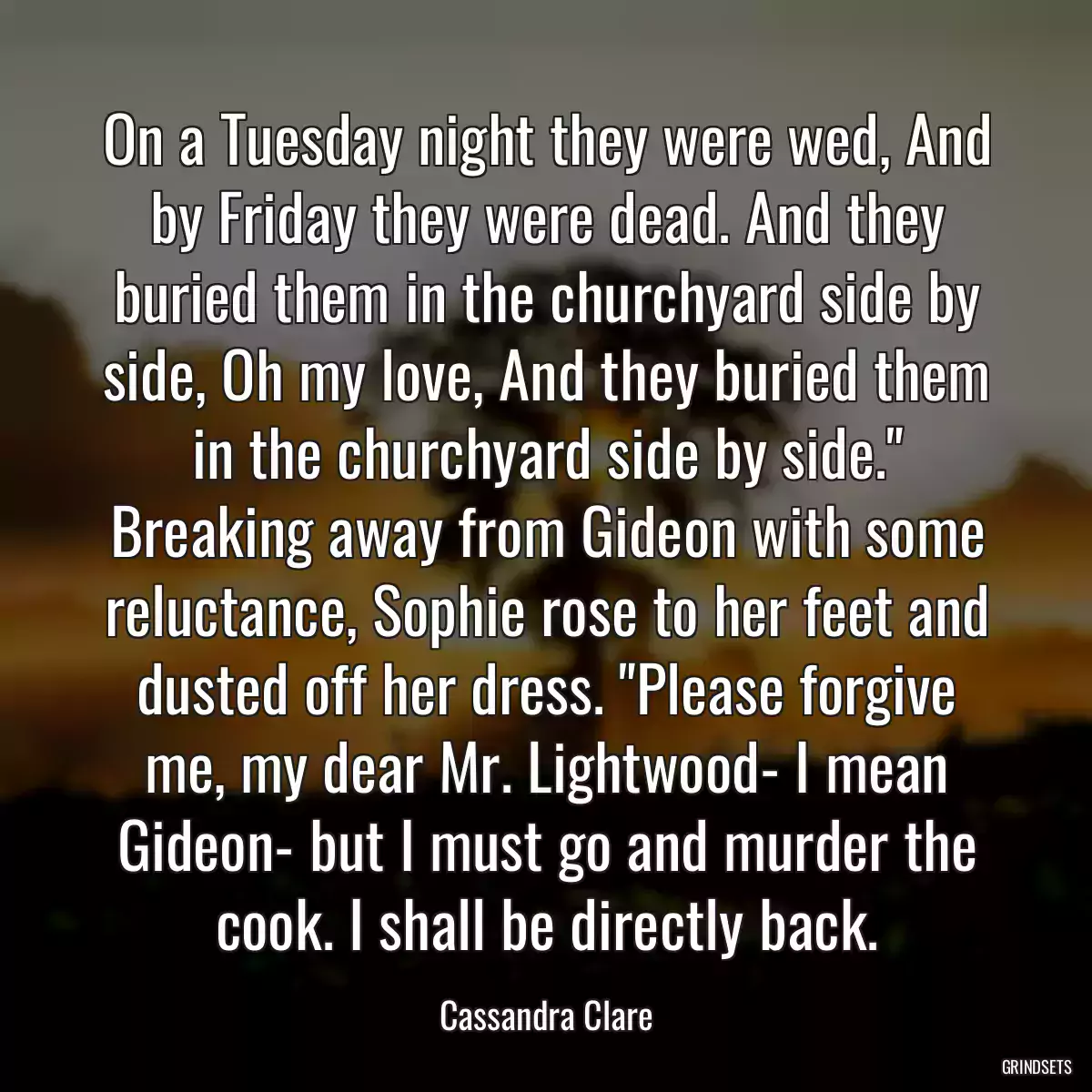 On a Tuesday night they were wed, And by Friday they were dead. And they buried them in the churchyard side by side, Oh my love, And they buried them in the churchyard side by side." Breaking away from Gideon with some reluctance, Sophie rose to her feet and dusted off her dress. "Please forgive me, my dear Mr. Lightwood- I mean Gideon- but I must go and murder the cook. I shall be directly back.

Cassandra Clare

GRINDSETS